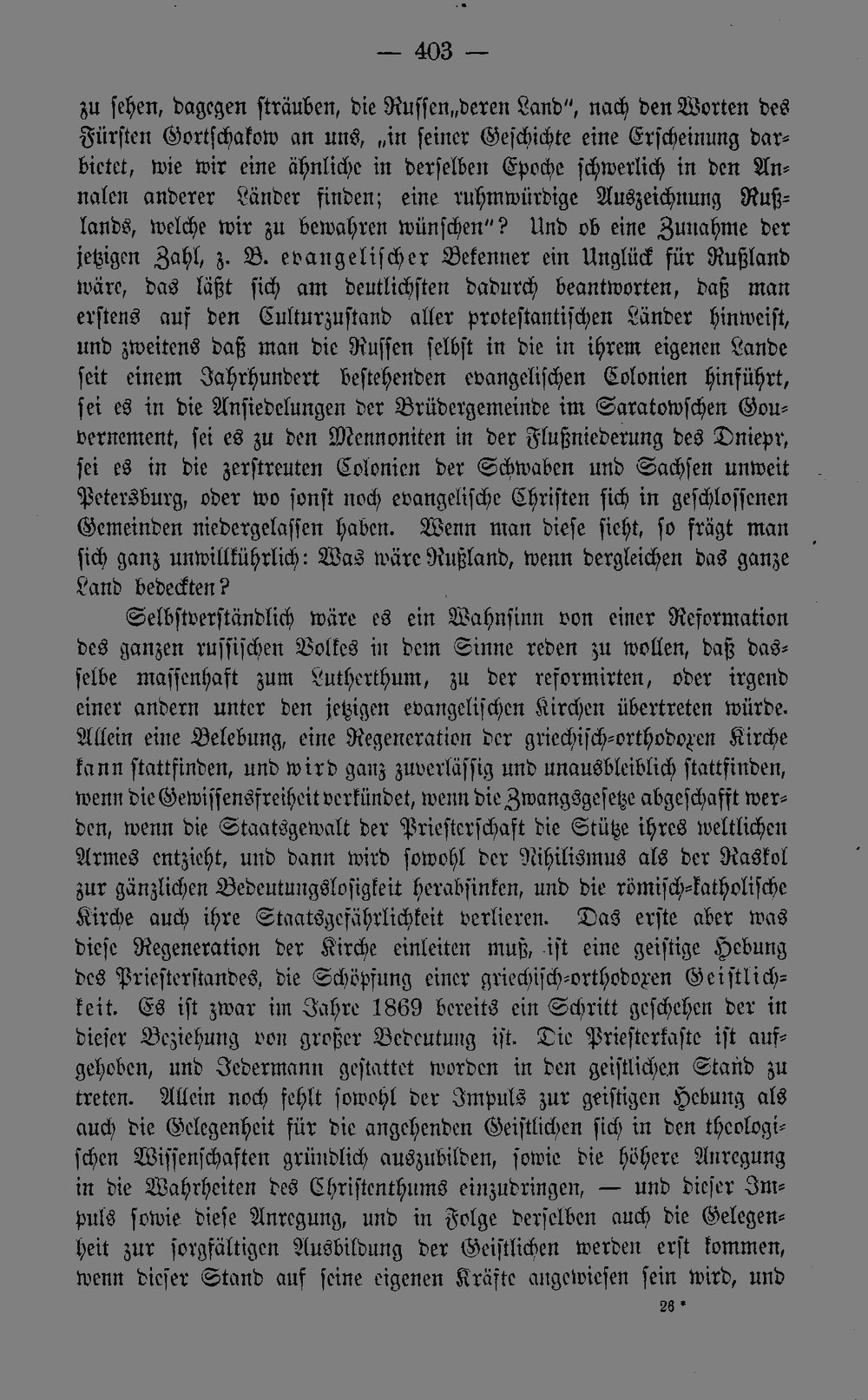 — 403 —

zu sehen, dagegen sträuben, die Russen „deren Land", nach den Worten des Fürsten Gortschakow an uns, „in seiner Geschichte eine Erscheinung darbietet, wie wir eine ähnliche in derselben Epoche schwerlich in den Annalen anderer Länder finden; eine ruhmwürdige Auszeichnung Rußlands, welche wir zu bewahren wünschen"? Und ob eine Zunahme der jetzigen Zahl, z. B. evangelischer Bekenner ein Unglück für Rußland wäre, das läßt sich am deutlichsten dadurch beantworten, daß man erstens auf den Culturzustand aller protestantischen Länder hinweist, und zweitens daß man die Russen selbst in die in ihrem eigenen Lande seit einem Jahrhundert bestehenden evangelischen Colonien hinführt, sei es in die Ansiedelungen der Brüdergemeinde im Saratowschen Gouvernement, sei es zu den Mennoniten in der Flußniederung des Dniepr, sei es in die zerstreuten Colonien der Schwaben und Sachsen unweit Petersburg, oder wo sonst noch evangelische Christen sich in geschlossenen Gemeinden niedergelassen haben. Wenn man diese sieht, so frägt man sich ganz unwillkührlich: Was wäre Rußland, wenn dergleichen das ganze Land bedeckten?

Selbstverständlich wäre es ein Wahnsinn von einer Reformation des ganzen russischen Volkes in dem Sinne reden zu wollen, daß dasselbe massenhaft zum Lutherthum, zu der reformirten, oder irgend einer andern unter den jetzigen evangelischen Kirchen übertreten würde. Allein eine Belebung, eine Regeneration der griechisch-orthodoxen Kirche kann stattfinden, und wird ganz zuverlässig und unausbleiblich stattfinden, wenn die Gewissensfreiheit verkündet, wenn die Zwangsgesetze abgeschafft werden, wenn die Staatsgewalt der Priesterschaft die Stütze ihres weltlichen Armes entzieht, und dann wird sowohl der Nihilismus als der Raskol zur gänzlichen Bedeutungslosigkeit herabsinken, und die römisch-katholische Kirche auch ihre Staatsgefährlichkeit verlieren. Das erste aber was diese Regeneration der Kirche einleiten muß, ist eine geistige Hebung des Priesterstandes, die Schöpfung einer griechisch-orthodoxen Geistlichkeit. Es ist zwar im Jahre 1869 bereits ein Schritt geschehen der in dieser Beziehung von großer Bedeutung ist. Die Priesterkaste ist aufgehoben, und Jedermann gestattet worden in den geistlichen Stand zu treten. Allein noch fehlt sowohl der Impuls zur geistigen Hebung als auch die Gelegenheit für die angehenden Geistlichen sich in den theologischen Wissenschaften gründlich auszubilden, sowie die höhere Anregung in die Wahrheiten des Christenthums einzudringen, — und dieser Impuls sowie diese Anregung, und in Folge derselben auch die Gelegenheit zur sorgfältigen Ausbildung der Geistlichen werden erst kommen, wenn dieser Stand auf seine eigenen Kräfte angewiesen sein wird, und

26 *